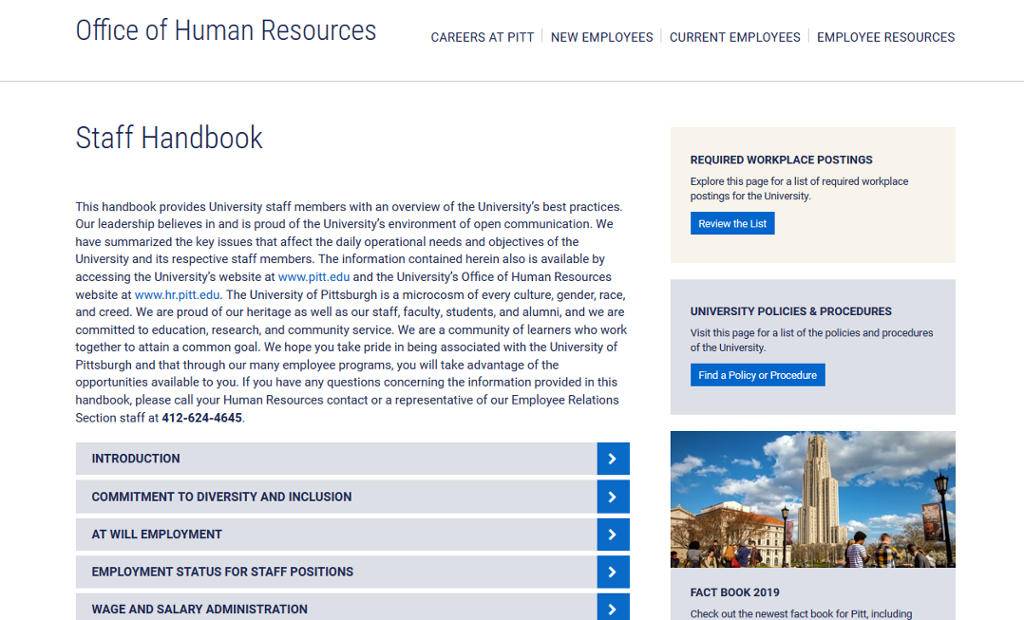 Office of Human Resources

CAREERS AT PITT | NEW EMPLOYEES | CURRENT EMPLOYEES | EMPLOYEE RESOURCES

Staff Handbook

This handbook provides University staff members with an overview of the University's best practices. Our leadership believes in and is proud of the University's environment of open communication. We have summarized the key issues that affect the daily operational needs and objectives of the University and its respective staff members. The information contained herein also is available by accessing the University's website at www.pitt.edu and the University's Office of Human Resources website at www.hr.pitt.edu. The University of Pittsburgh is a microcosm of every culture, gender, race, and creed. We are proud of our heritage as well as our staff, faculty, students, and alumni, and we are committed to education, research, and community service. We are a community of learners who work together to attain a common goal. We hope you take pride in being associated with the University of Pittsburgh and that through our many employee programs, you will take advantage of the opportunities available to you. If you have any questions concerning the information provided in this handbook, please call your Human Resources contact or a representative of our Employee Relations Section staff at 412-624-4645.

INTRODUCTION

COMMITMENT TO DIVERSITY AND INCLUSION

AT WILL EMPLOYMENT

EMPLOYMENT STATUS FOR STAFF POSITIONS

WAGE AND SALARY ADMINISTRATION

REQUIRED WORKPLACE POSTINGS

Explore this page for a list of required workplace postings for the University.

Review the List

UNIVERSITY POLICIES & PROCEDURES

Visit this page for a list of the policies and procedures of the University.

Find a Policy or Procedure

FACT BOOK 2019

Check out the newest fact book for Pitt, including